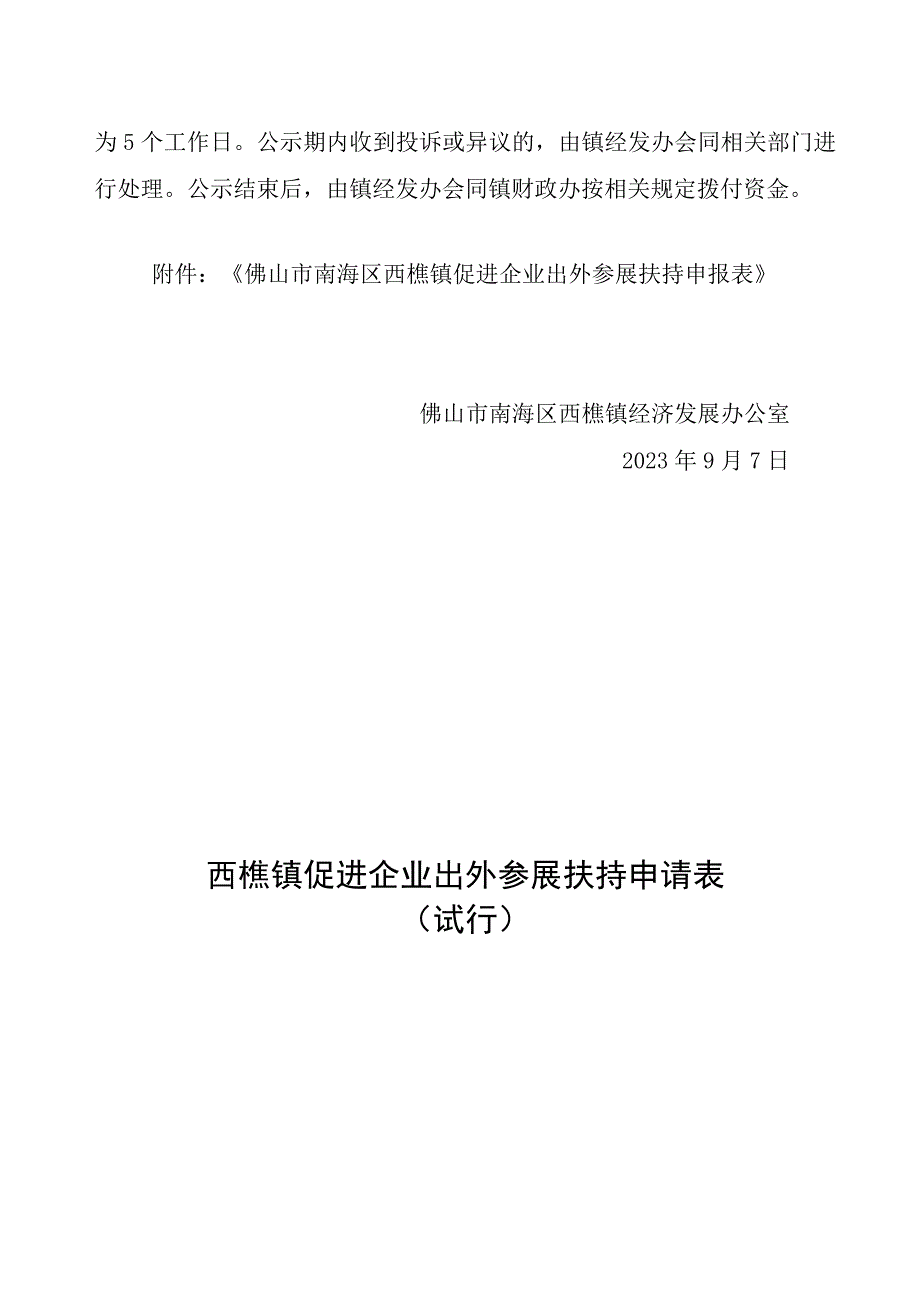 为5个工作日。公示期内收到投诉或异议的，由镇经发办会同相关部门进行处理。公示结束后，由镇经发办会同镇财政办按相关规定拨付资金。

附件：《佛山市南海区西樵镇促进企业出外参展扶持申报表》

佛山市南海区西樵镇经济发展办公室
2023年9月7日

西樵镇促进企业出外参展扶持申请表
（试行）